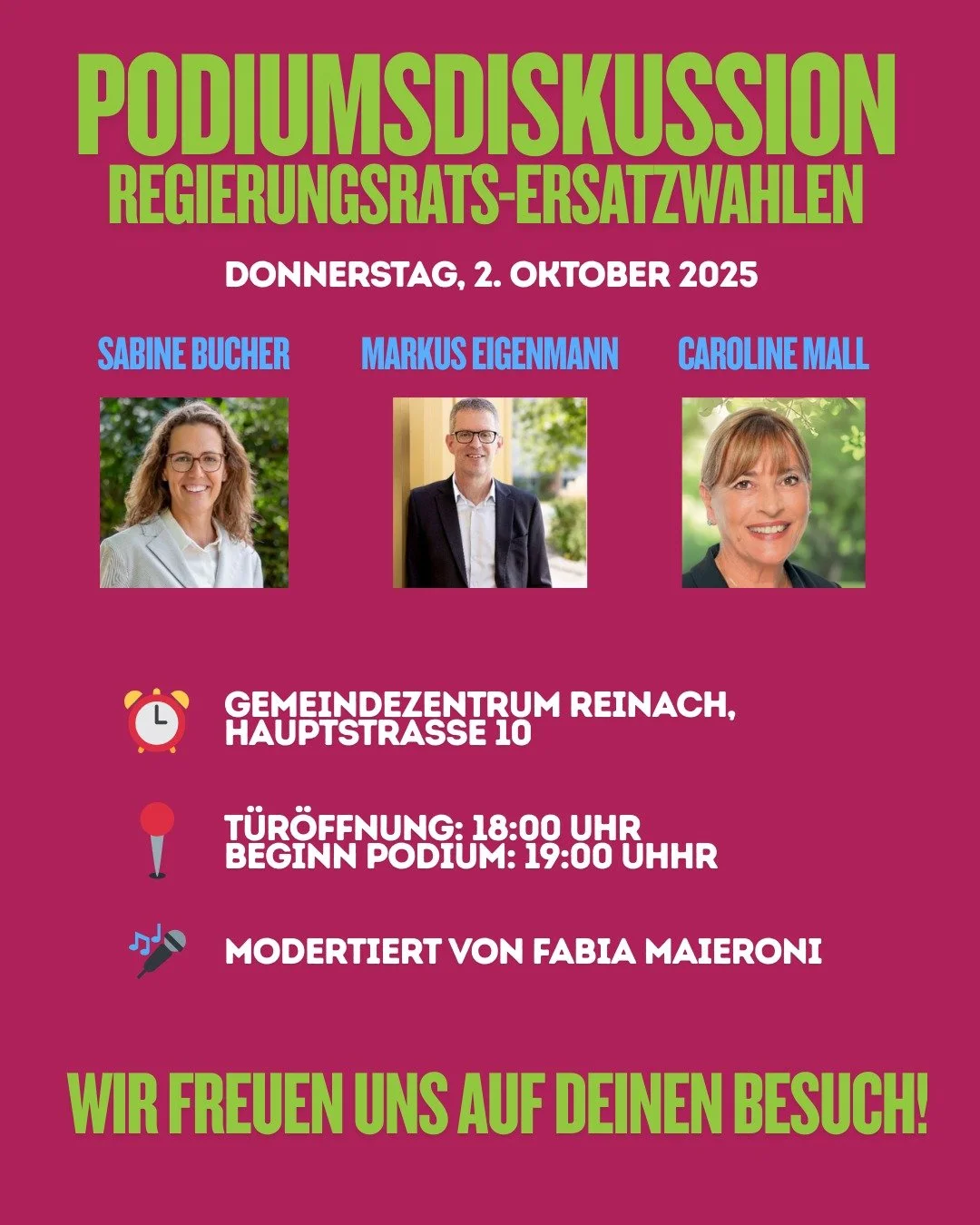 PODIUMSDISKUSSION
REGIERUNGSRATS-ERSATZWAHLEN

DONNERSTAG, 2. OKTOBER 2025

SABINE BUCHER

MARKUS EIGENMANN

CAROLINE MALL

GEMEINDEZENTRUM REINACH,
HAUPTSTRASSE 10

TÜRÖFFNUNG: 18:00 UHR
BEGINN PODIUM: 19:00 UHHR

MODERTIERT VON FABIA MAIERONI

WIR FREUEN UNS AUF DEINEN BESUCH!